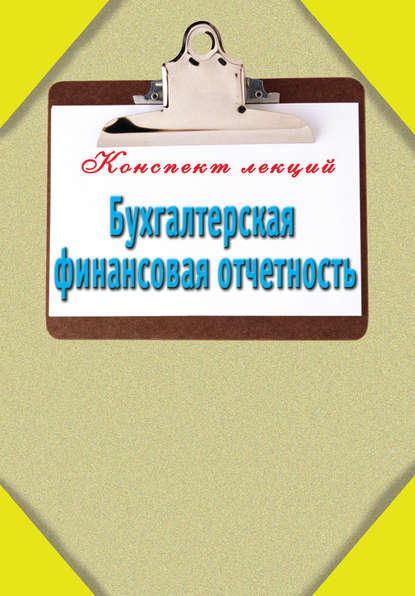 Конспект лекций

Бухгалтерская финансовая отчетность